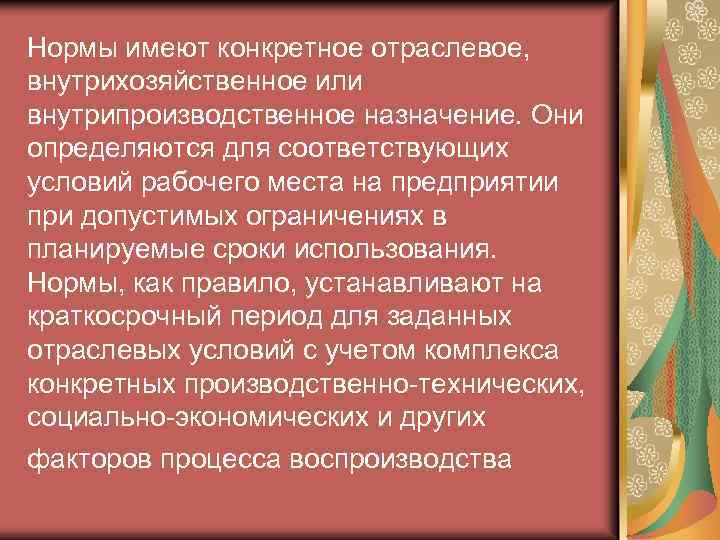 Нормы имеют конкретное отраслевое, внутрихозяйственное или внутрипроизводственное назначение. Они определяются для соответствующих условий рабочего места на предприятии при допустимых ограничениях в планируемые сроки использования. Нормы, как правило, устанавливают на краткосрочный период для заданных отраслевых условий с учетом комплекса конкретных производственно-технических, социально-экономических и других

факторов процесса воспроизводства